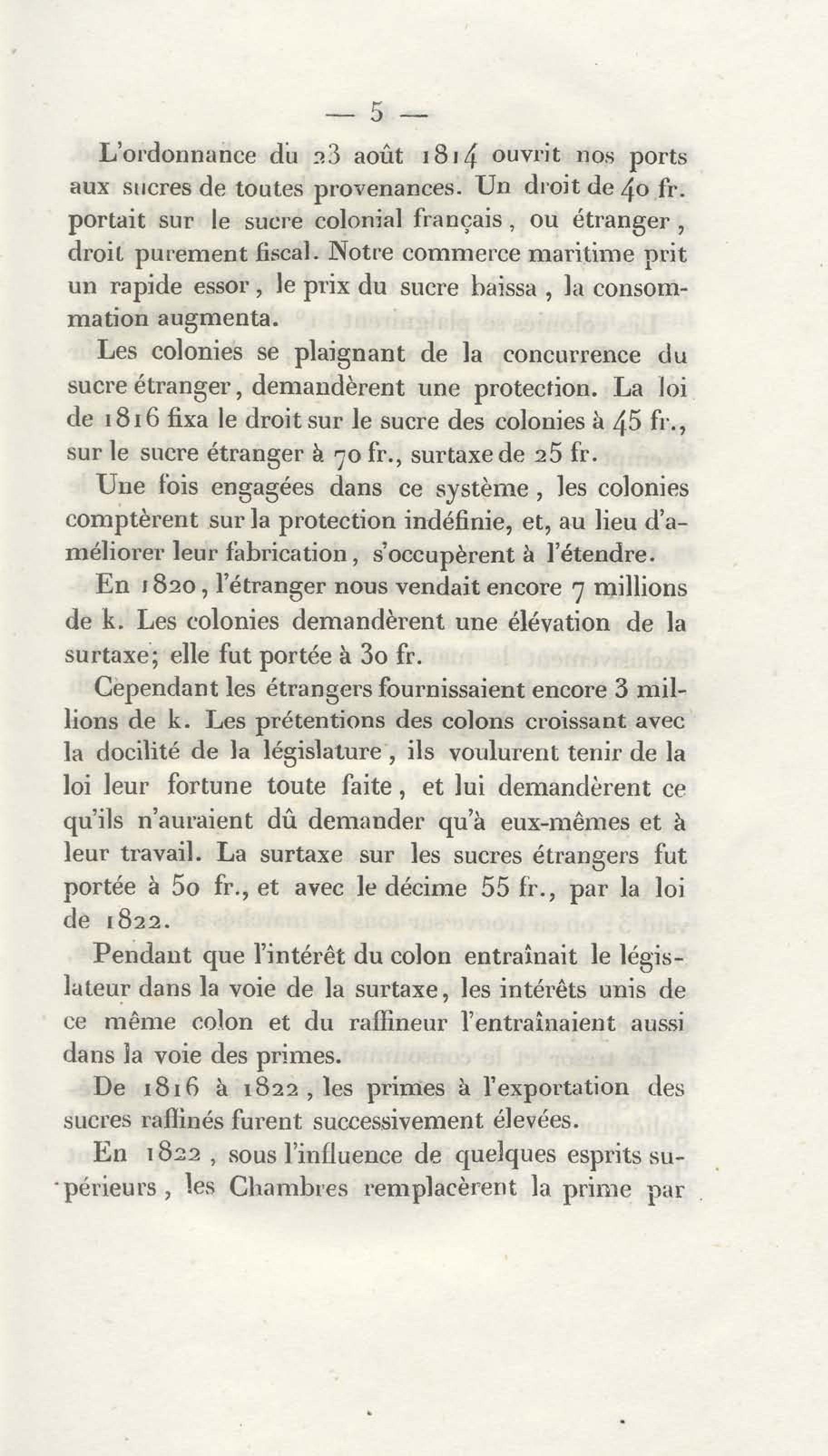 — 5 —

L'ordonnance du 23 août 1814 ouvrit nos ports aux sucres de toutes provenances. Un droit de 40 fr. portait sur le sucre colonial français, ou étranger, droit purement fiscal. Notre commerce maritime prit un rapide essor, le prix du sucre baissa, la consommation augmenta.

Les colonies se plaignant de la concurrence du sucre étranger, demandèrent une protection. La loi de 1816 fixa le droit sur le sucre des colonies à 45 fr., sur le sucre étranger à 70 fr., surtaxe de 25 fr.

Une fois engagées dans ce système, les colonies comptèrent sur la protection indéfinie, et, au lieu d'améliorer leur fabrication, s'occupèrent à l'étendre.

En 1820, l'étranger nous vendait encore 7 millions de k. Les colonies demandèrent une élévation de la surtaxe; elle fut portée à 30 fr.

Cependant les étrangers fournissaient encore 3 millions de k. Les prétentions des colons croissant avec la docilité de la législature, ils voulurent tenir de la loi leur fortune toute faite, et lui demandèrent ce qu'ils n'auraient dû demander qu'à eux-mêmes et à leur travail. La surtaxe sur les sucres étrangers fut portée à 50 fr., et avec le décime 55 fr., par la loi de 1822.

Pendant que l'intérêt du colon entraînait le législateur dans la voie de la surtaxe, les intérêts unis de ce même colon et du raffineur l'entraînaient aussi dans la voie des primes.

De 1816 à 1822, les primes à l'exportation des sucres raffinés furent successivement élevées.

En 1822, sous l'influence de quelques esprits supérieurs, les Chambres remplacèrent la prime par